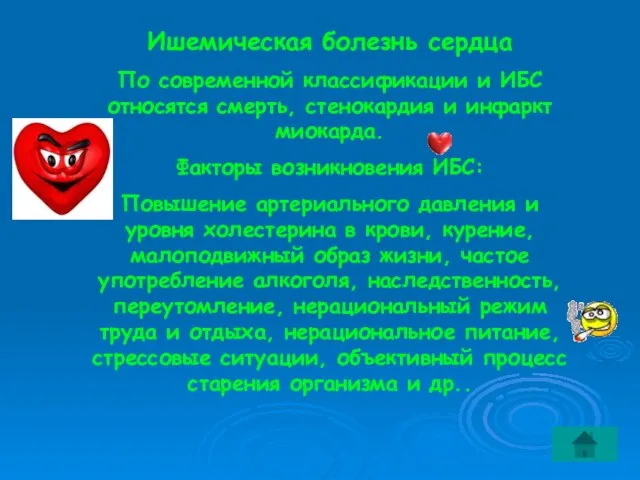 Ишемическая болезнь сердца

По современной классификации и ИБС относятся смерть, стенокардия и инфаркт миокарда.

Факторы возникновения ИБС:

Повышение артериального давления и уровня холестерина в крови, курение, малоподвижный образ жизни, частое употребление алкоголя, наследственность, переутомление, нерациональный режим труда и отдыха, нерациональное питание, стрессовые ситуации, объективный процесс старения организма и др..